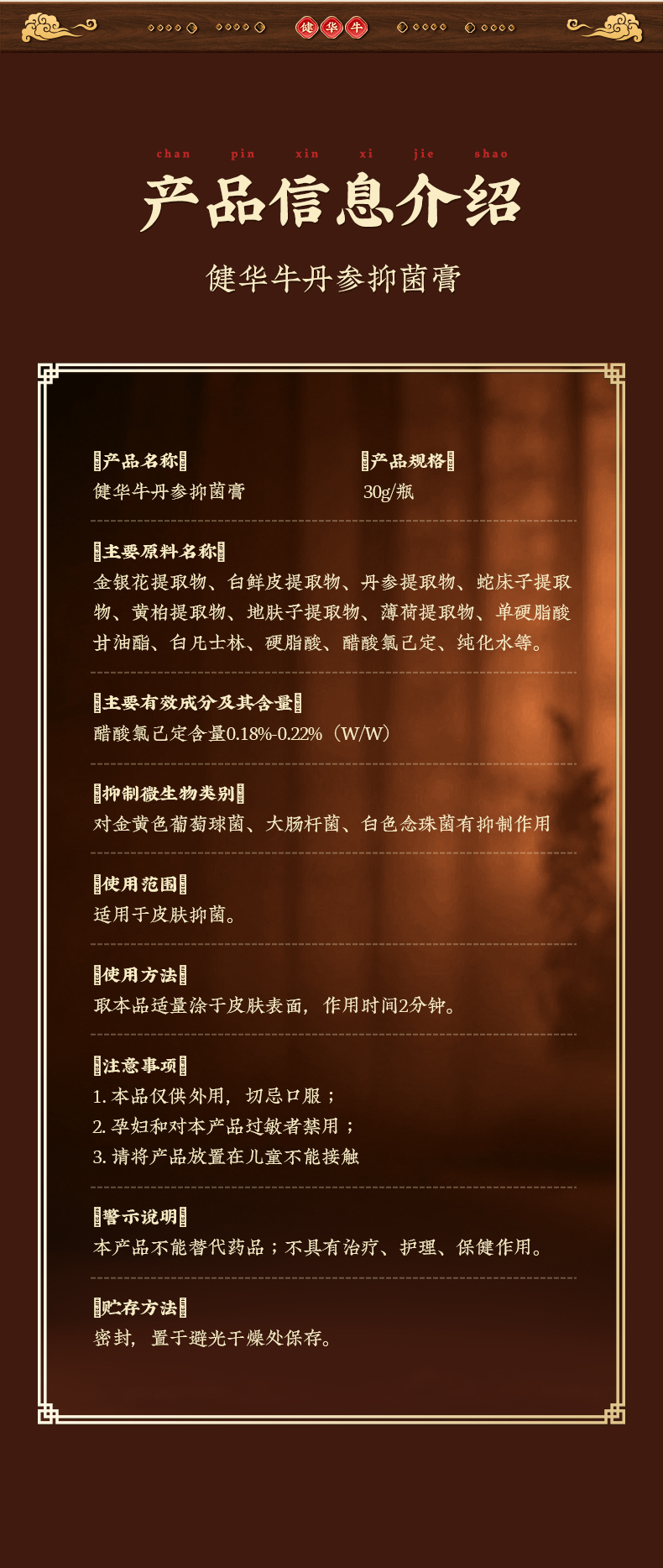 健华牛

chan pin xin xi jie shao

产品信息介绍

健华牛丹参抑菌膏

产品名称
健华牛丹参抑菌膏

产品规格
30g/瓶

主要原料名称
金银花提取物、白鲜皮提取物、丹参提取物、蛇床子提取物、黄柏提取物、地肤子提取物、薄荷提取物、单硬脂酸甘油酯、白凡士林、硬脂酸、醋酸氯己定、纯化水等。

主要有效成分及其含量
醋酸氯己定含量0.18%-0.22%（W/W）

抑制微生物类别
对金黄色葡萄球菌、大肠杆菌、白色念珠菌有抑制作用

使用范围
适用于皮肤抑菌。

使用方法
取本品适量涂于皮肤表面，作用时间2分钟。

注意事项
1.本品仅供外用，切忌口服；
2.孕妇和对本产品过敏者禁用；
3.请将产品放置在儿童不能接触

警示说明
本产品不能替代药品；不具有治疗、护理、保健作用。

贮存方法
密封，置于避光干燥处保存。